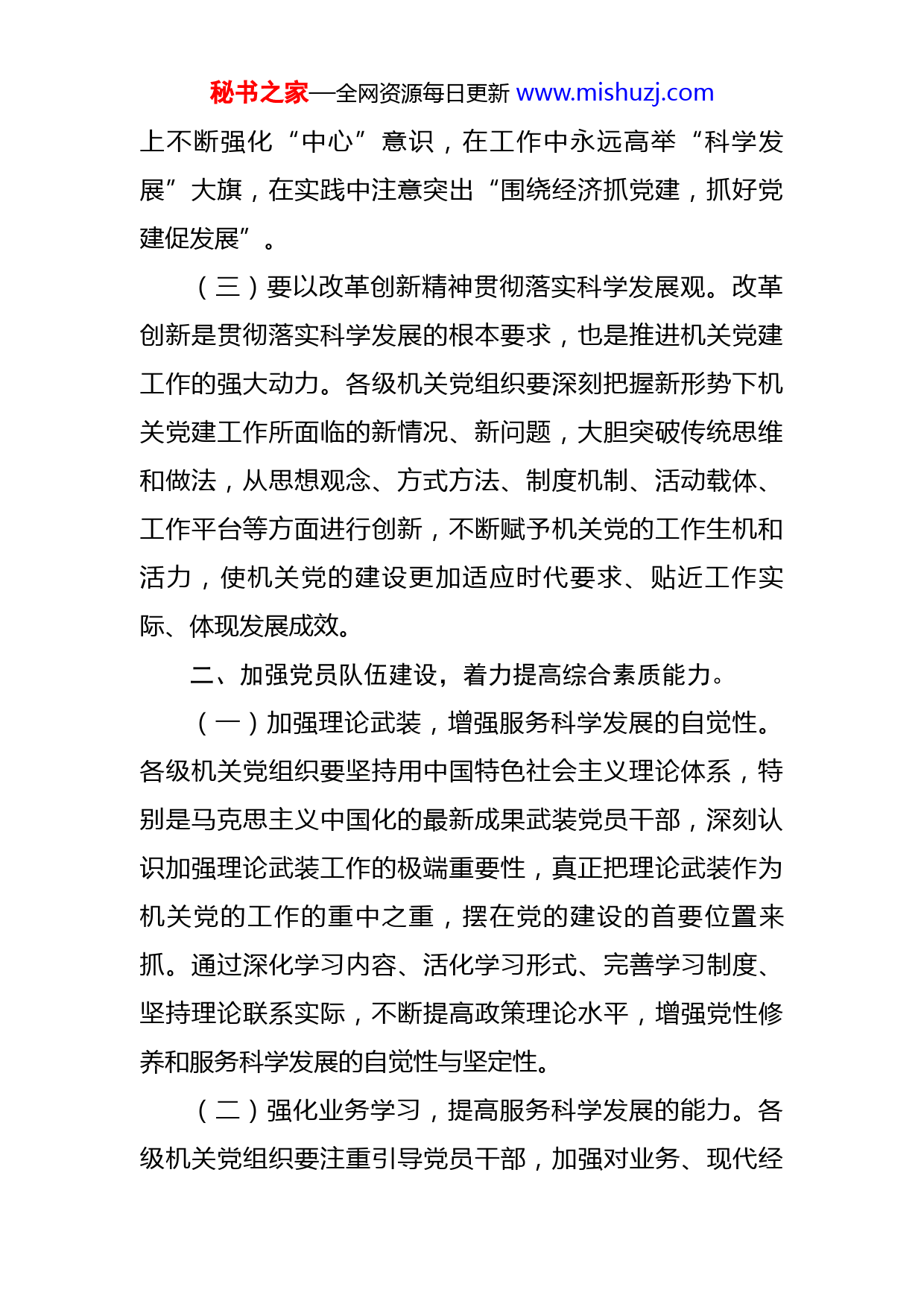 秘书之家—全网资源每日更新 www.mishuzj.com

上不断强化“中心”意识，在工作中永远高举“科学发展”大旗，在实践中注意突出“围绕经济抓党建，抓好党建促发展”。

（三）要以改革创新精神贯彻落实科学发展观。改革创新是贯彻落实科学发展的根本要求，也是推进机关党建工作的强大动力。各级机关党组织要深刻把握新形势下机关党建工作所面临的新情况、新问题，大胆突破传统思维和做法，从思想观念、方式方法、制度机制、活动载体、工作平台等方面进行创新，不断赋予机关党的工作生机和活力，使机关党的建设更加适应时代要求、贴近工作实际、体现发展成效。

二、加强党员队伍建设，着力提高综合素质能力。

（一）加强理论武装，增强服务科学发展的自觉性。各级机关党组织要坚持用中国特色社会主义理论体系，特别是马克思主义中国化的最新成果武装党员干部，深刻认识加强理论武装工作的极端重要性，真正把理论武装作为机关党的工作的重中之重，摆在党的建设的首要位置来抓。通过深化学习内容、活化学习形式、完善学习制度、坚持理论联系实际，不断提高政策理论水平，增强党性修养和服务科学发展的自觉性与坚定性。

（二）强化业务学习，提高服务科学发展的能力。各级机关党组织要注重引导党员干部，加强对业务、现代经